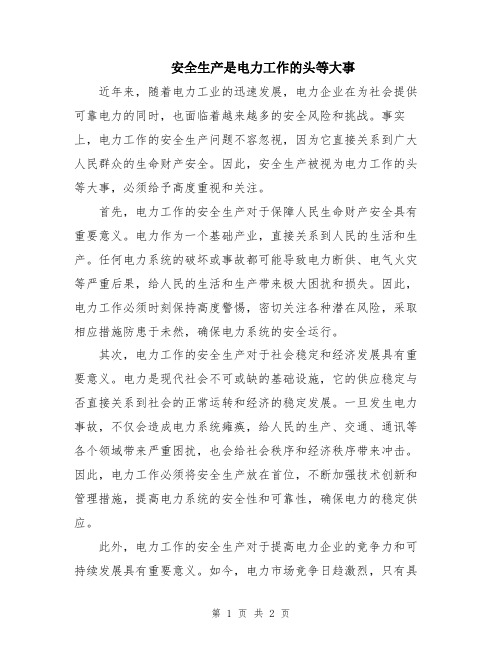 安全生产是电力工作的头等大事

近年来，随着电力工业的迅速发展，电力企业在为社会提供可靠电力的同时，也面临着越来越多的安全风险和挑战。事实上，电力工作的安全生产问题不容忽视，因为它直接关系到广大人民群众的生命财产安全。因此，安全生产被视为电力工作的头等大事，必须给予高度重视和关注。

首先，电力工作的安全生产对于保障人民生命财产安全具有重要意义。电力作为一个基础产业，直接关系到人民的生活和生产。任何电力系统的破坏或事故都可能导致电力断供、电气火灾等严重后果，给人民的生活和生产带来极大困扰和损失。因此，电力工作必须时刻保持高度警惕，密切关注各种潜在风险，采取相应措施防患于未然，确保电力系统的安全运行。

其次，电力工作的安全生产对于社会稳定和经济发展具有重要意义。电力是现代社会不可或缺的基础设施，它的供应稳定与否直接关系到社会的正常运转和经济的稳定发展。一旦发生电力事故，不仅会造成电力系统瘫痪，给人民的生产、交通、通讯等各个领域带来严重困扰，也会给社会秩序和经济秩序带来冲击。因此，电力工作必须将安全生产放在首位，不断加强技术创新和管理措施，提高电力系统的安全性和可靠性，确保电力的稳定供应。

此外，电力工作的安全生产对于提高电力企业的竞争力和可持续发展具有重要意义。如今，电力市场竞争日趋激烈，只有具

第 1 页 共 2 页